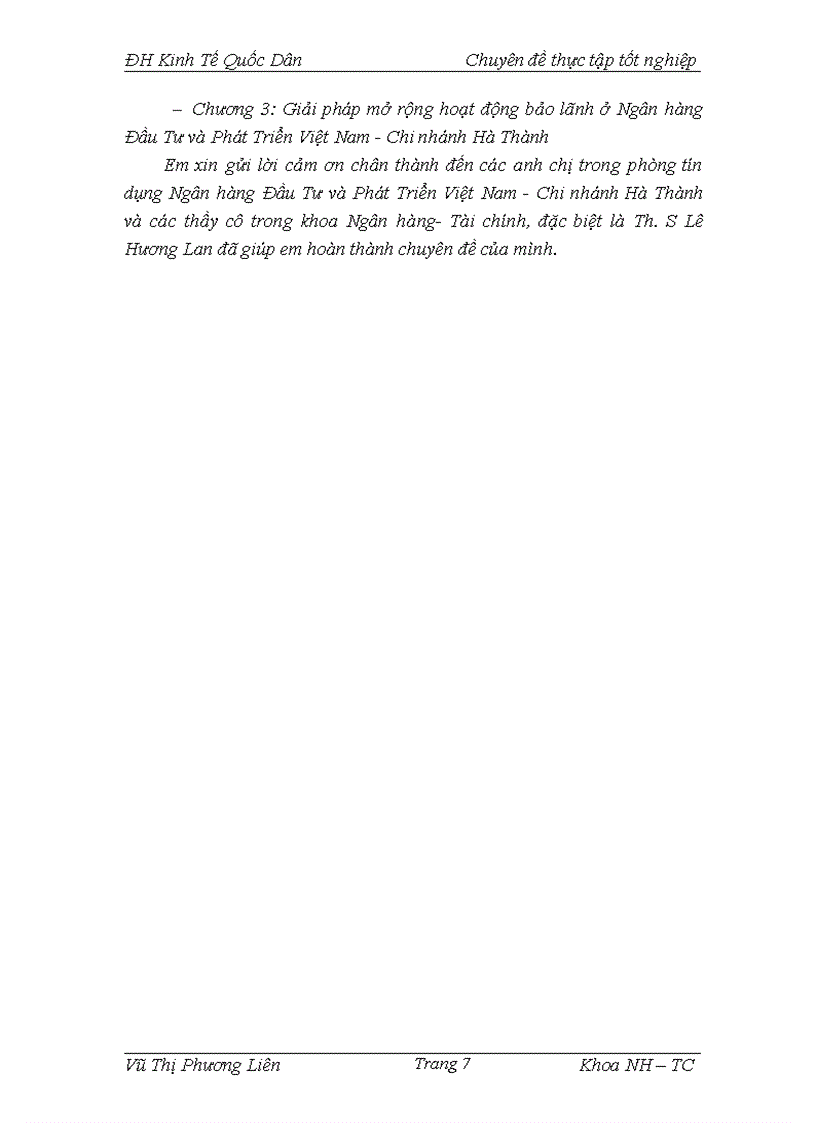 ĐH Kinh Tế Quốc Dân Chuyên đề thực tập tốt nghiệp

– Chương 3: Giải pháp mở rộng hoạt động bảo lãnh ở Ngân hàng Đầu Tư và Phát Triển Việt Nam - Chi nhánh Hà Thành

Em xin gửi lời cảm ơn chân thành đến các anh chị trong phòng tín dụng Ngân hàng Đầu Tư và Phát Triển Việt Nam - Chi nhánh Hà Thành và các thầy cô trong khoa Ngân hàng- Tài chính, đặc biệt là Th. S Lê Hương Lan đã giúp em hoàn thành chuyên đề của mình.

Vũ Thị Phương Liên Trang 7 Khoa NH – TC